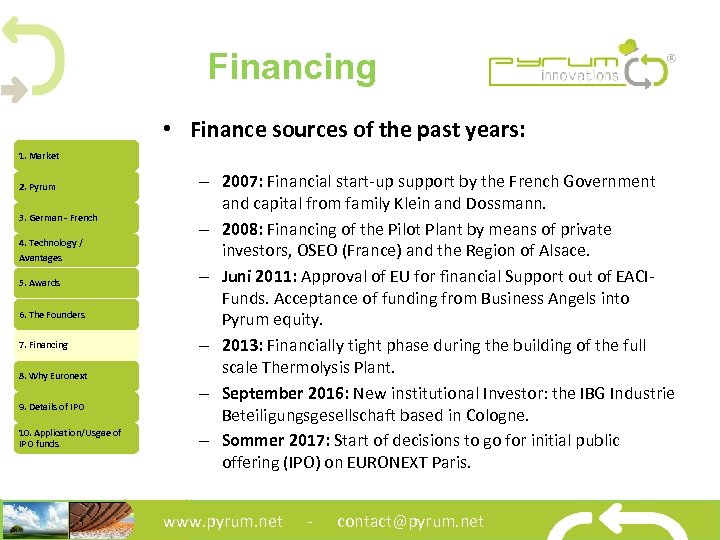 Financing

pyrum innovations ®

1. Market
2. Pyrum
3. German - French
4. Technology / Avantages
5. Awards
6. The Founders
7. Financing
8. Why Euronext
9. Details of IPO
10. Application/Usgae of IPO funds

• Finance sources of the past years:

– 2007: Financial start-up support by the French Government and capital from family Klein and Dossmann.
– 2008: Financing of the Pilot Plant by means of private investors, OSEO (France) and the Region of Alsace.
– Juni 2011: Approval of EU for financial Support out of EACI-Funds. Acceptance of funding from Business Angels into Pyrum equity.
– 2013: Financially tight phase during the building of the full scale Thermolysis Plant.
– September 2016: New institutional Investor: the IBG Industrie Beteiligungsgesellschaft based in Cologne.
– Sommer 2017: Start of decisions to go for initial public offering (IPO) on EURONEXT Paris.

www.pyrum.net - contact@pyrum.net